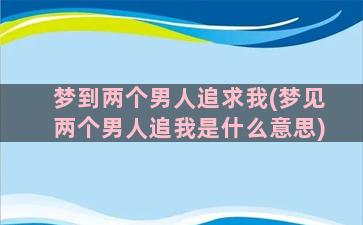 梦到两个男人追求我(梦见两个男人追我是什么意思)